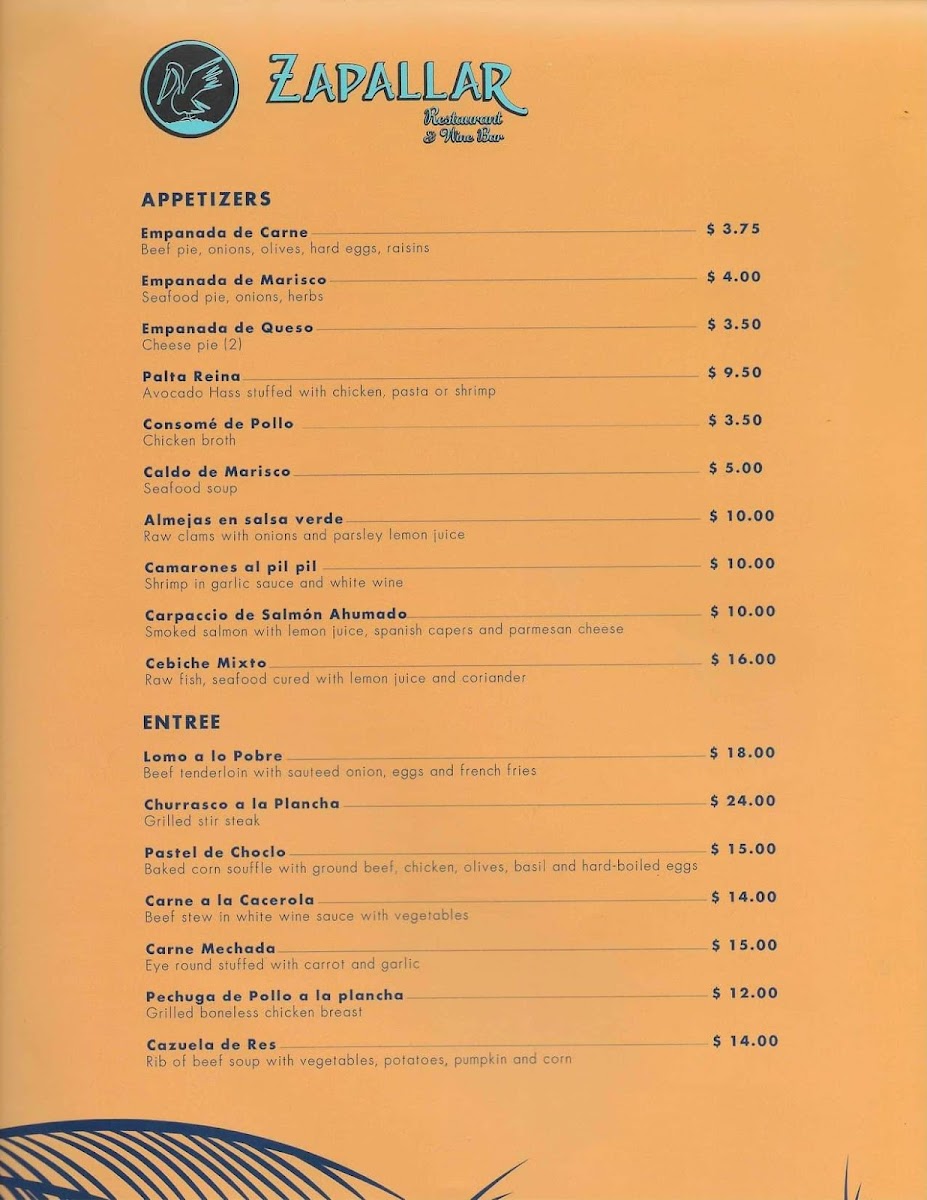 ZAPALLAR
Restaurant & Wine Bar

APPETIZERS

Empanada de Carne $ 3.75
Beef pie, onions, olives, hard eggs, raisins

Empanada de Marisco $ 4.00
Seafood pie, onions, herbs

Empanada de Queso $ 3.50
Cheese pie (2)

Palta Reina $ 9.50
Avocado Hass stuffed with chicken, pasta or shrimp

Consomé de Pollo $ 3.50
Chicken broth

Caldo de Marisco $ 5.00
Seafood soup

Almejas en salsa verde $ 10.00
Raw clams with onions and parsley lemon juice

Camarones al pil pil $ 10.00
Shrimp in garlic sauce and white wine

Carpaccio de Salmón Ahumado $ 10.00
Smoked salmon with lemon juice, spanish capers and parmesan cheese

Cebiche Mixto $ 16.00
Raw fish, seafood cured with lemon juice and coriander

ENTREE

Lomo a lo Pobre $ 18.00
Beef tenderloin with sauteed onion, eggs and french fries

Churrasco a la Plancha $ 24.00
Grilled stir steak

Pastel de Choclo $ 15.00
Baked corn souffle with ground beef, chicken, olives, basil and hard-boiled eggs

Carne a la Cacerola $ 14.00
Beef stew in white wine sauce with vegetables

Carne Mechada $ 15.00
Eye round stuffed with carrot and garlic

Pechuga de Pollo a la plancha $ 12.00
Grilled boneless chicken breast

Cazuela de Res $ 14.00
Rib of beef soup with vegetables, potatoes, pumpkin and corn